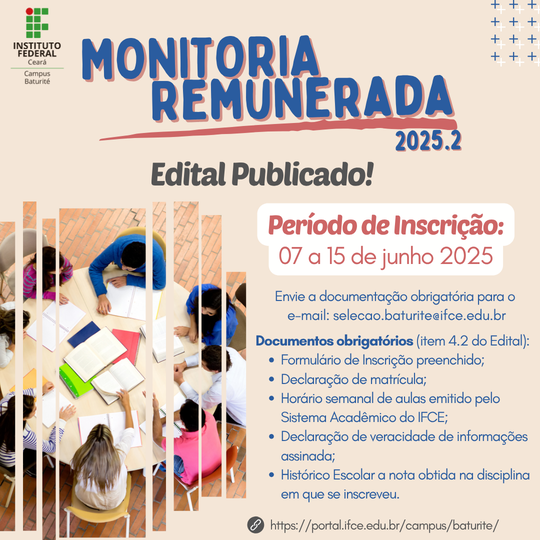 INSTITUTO FEDERAL
Ceará
Campus Baturité

MONITORIA REMUNERADA
2025.2

Edital Publicado!

Período de Inscrição:
07 a 15 de junho 2025

Envie a documentação obrigatória para o e-mail: selecao.baturite@ifce.edu.br

Documentos obrigatórios (item 4.2 do Edital):
• Formulário de Inscrição preenchido;
• Declaração de matrícula;
• Horário semanal de aulas emitido pelo Sistema Acadêmico do IFCE;
• Declaração de veracidade de informações assinada;
• Histórico Escolar a nota obtida na disciplina em que se inscreveu.

https://portal.ifce.edu.br/campus/baturite/